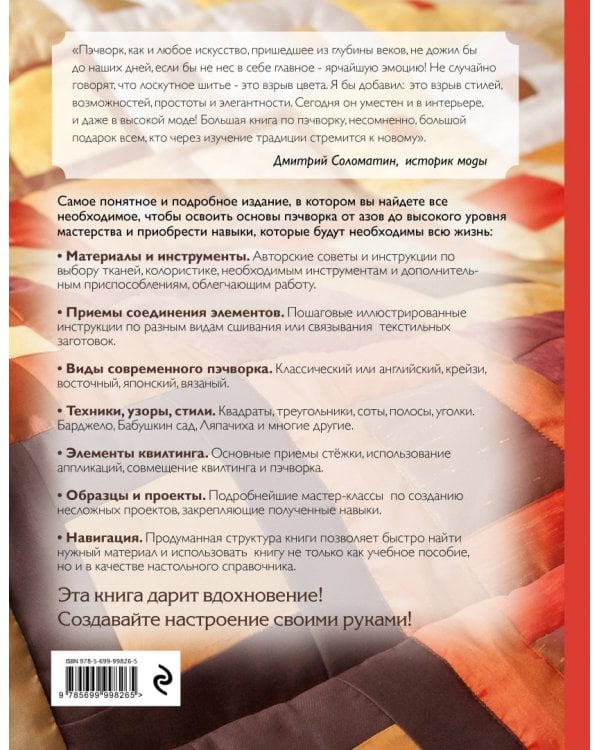 «Пэчворк, как и любое искусство, пришедшее из глубины веков, не дожил бы до наших дней, если бы не нес в себе главное - ярчайшую эмоцию! Не случайно говорят, что лоскутное шитье - это взрыв цвета. Я бы добавил: это взрыв стилей, возможностей, простоты и элегантности. Сегодня он уместен и в интерьере, и даже в высокой моде! Большая книга по пэчворку, несомненно, большой подарок всем, кто через изучение традиции стремится к новому».

Дмитрий Соломатин, историк моды

Самое понятное и подробное издание, в котором вы найдете все необходимое, чтобы освоить основы пэчворка от азов до высокого уровня мастерства и приобрести навыки, которые будут необходимы всю жизнь:

• Материалы и инструменты. Авторские советы и инструкции по выбору тканей, колористике, необходимым инструментам и дополнительным приспособлениям, облегчающим работу.

• Приемы соединения элементов. Пошаговые иллюстрированные инструкции по разным видам сшивания или связывания текстильных заготовок.

• Виды современного пэчворка. Классический или английский, крейзи, восточный, японский, вязаный.

• Техники, узоры, стили. Квадраты, треугольники, соты, полосы, уголки. Барджело, Бабушкин сад, Ляпачиха и многие другие.

• Элементы квилтинга. Основные приемы стёжки, использование аппликаций, совмещение квилтинга и пэчворка.

• Образцы и проекты. Подробнейшие мастер-классы по созданию несложных проектов, закрепляющие полученные навыки.

• Навигация. Продуманная структура книги позволяет быстро найти нужный материал и использовать книгу не только как учебное пособие, но и в качестве настольного справочника.

Эта книга дарит вдохновение!
Создавайте настроение своими руками!

ISBN 978-5-699-99826-5

9 785699 998265 >